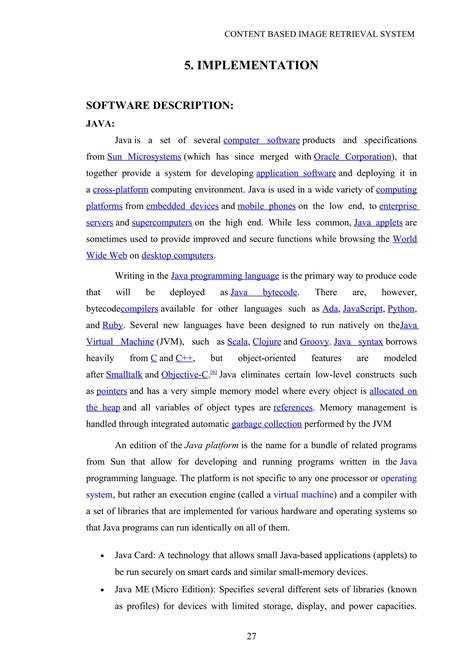 CONTENT BASED IMAGE RETRIEVAL SYSTEM

5. IMPLEMENTATION

SOFTWARE DESCRIPTION:

JAVA:

Java is a set of several computer software products and specifications from Sun Microsystems (which has since merged with Oracle Corporation), that together provide a system for developing application software and deploying it in a cross-platform computing environment. Java is used in a wide variety of computing platforms from embedded devices and mobile phones on the low end, to enterprise servers and supercomputers on the high end. While less common, Java applets are sometimes used to provide improved and secure functions while browsing the World Wide Web on desktop computers.

Writing in the Java programming language is the primary way to produce code that will be deployed as Java bytecode. There are, however, bytecodecompilers available for other languages such as Ada, JavaScript, Python, and Ruby. Several new languages have been designed to run natively on theJava Virtual Machine (JVM), such as Scala, Clojure and Groovy. Java syntax borrows heavily from C and C++, but object-oriented features are modeled after Smalltalk and Objective-C.[6] Java eliminates certain low-level constructs such as pointers and has a very simple memory model where every object is allocated on the heap and all variables of object types are references. Memory management is handled through integrated automatic garbage collection performed by the JVM

An edition of the Java platform is the name for a bundle of related programs from Sun that allow for developing and running programs written in the Java programming language. The platform is not specific to any one processor or operating system, but rather an execution engine (called a virtual machine) and a compiler with a set of libraries that are implemented for various hardware and operating systems so that Java programs can run identically on all of them.

• Java Card: A technology that allows small Java-based applications (applets) to be run securely on smart cards and similar small-memory devices.

• Java ME (Micro Edition): Specifies several different sets of libraries (known as profiles) for devices with limited storage, display, and power capacities.

27